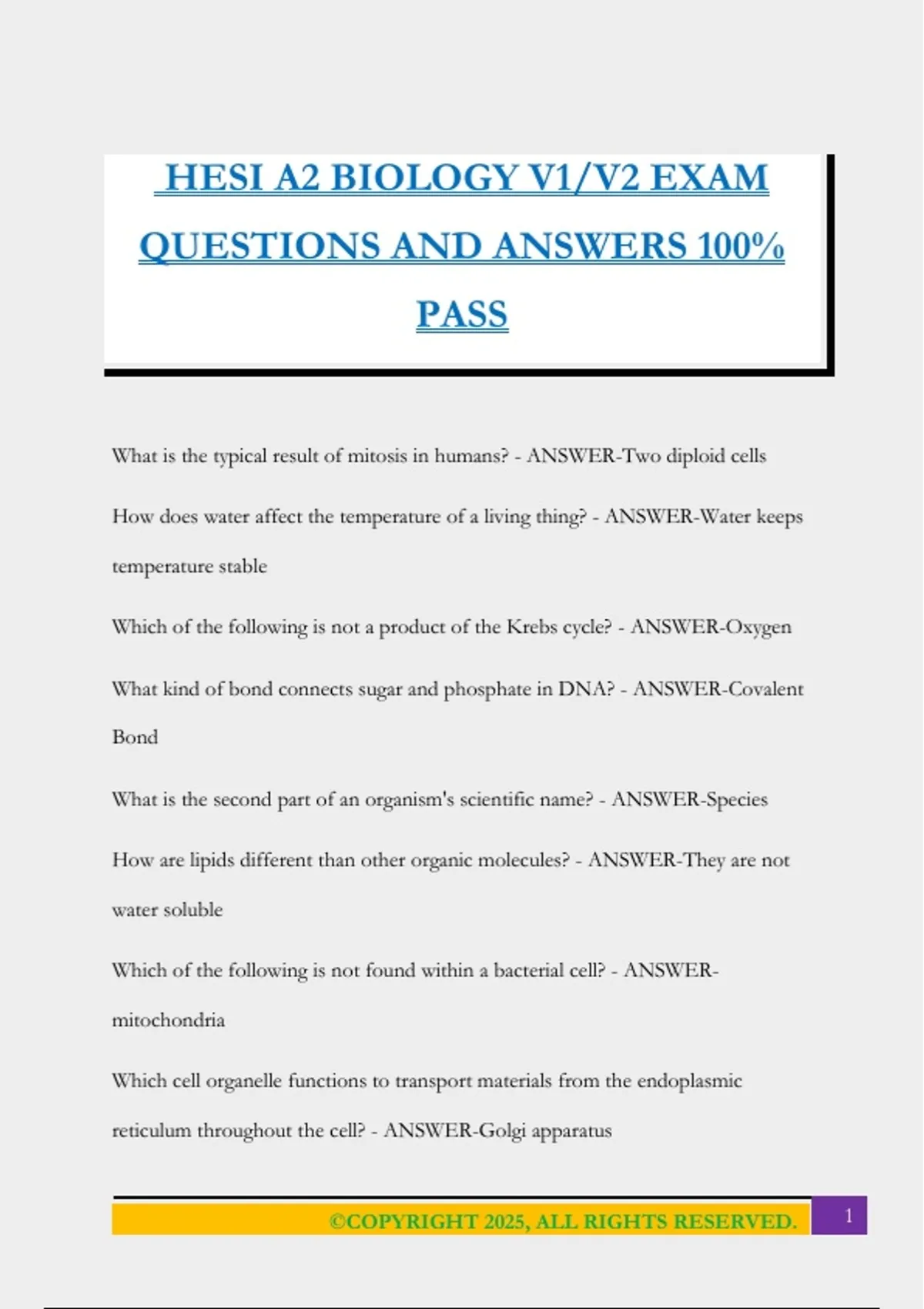 HESI A2 BIOLOGY V1/V2 EXAM QUESTIONS AND ANSWERS 100% PASS

What is the typical result of mitosis in humans? - ANSWER-Two diploid cells

How does water affect the temperature of a living thing? - ANSWER-Water keeps temperature stable

Which of the following is not a product of the Krebs cycle? - ANSWER-Oxygen

What kind of bond connects sugar and phosphate in DNA? - ANSWER-Covalent Bond

What is the second part of an organism's scientific name? - ANSWER-Species

How are lipids different than other organic molecules? - ANSWER-They are not water soluble

Which of the following is not found within a bacterial cell? - ANSWER-mitochondria

Which cell organelle functions to transport materials from the endoplasmic reticulum throughout the cell? - ANSWER-Golgi apparatus

©COPYRIGHT 2025, ALL RIGHTS RESERVED. 1